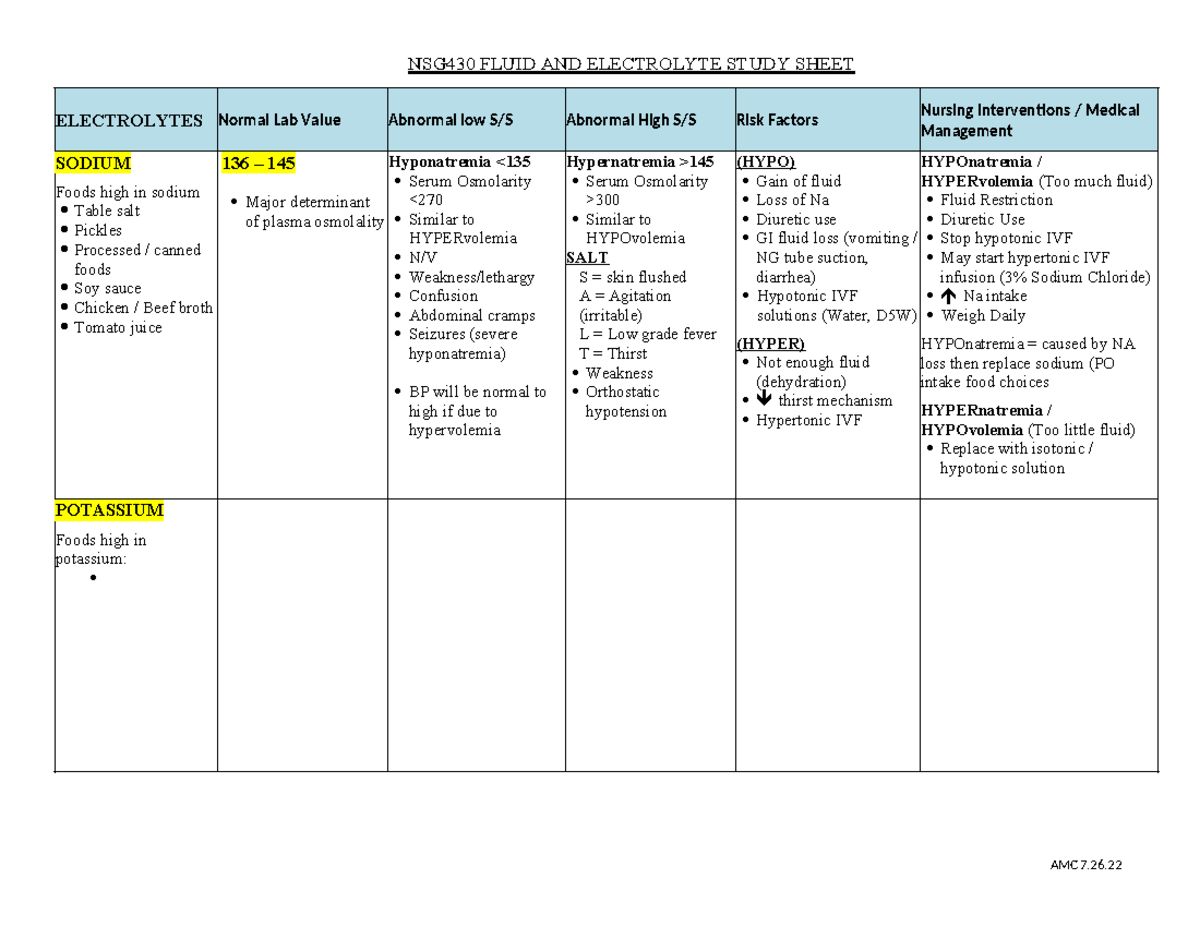 NSG430 FLUID AND ELECTROLYTE STUDY SHEET

| ELECTROLYTES | Normal Lab Value | Abnormal low S/S | Abnormal High S/S | Risk Factors | Nursing Interventions / Medical Management |
|---|---|---|---|---|---|
| SODIUM Foods high in sodium • Table salt • Pickles • Processed / canned foods • Soy sauce • Chicken / Beef broth • Tomato juice | 136 – 145 • Major determinant of plasma osmolality | Hyponatremia <135 • Serum Osmolarity <270 • Similar to HYPERvolemia • N/V • Weakness/lethargy • Confusion • Abdominal cramps • Seizures (severe hyponatremia) • BP will be normal to high if due to hypervolemia | Hypernatremia >145 • Serum Osmolarity >300 • Similar to HYPOvolemia SALT S = skin flushed A = Agitation (irritable) L = Low grade fever T = Thirst • Weakness • Orthostatic hypotension | (HYPO) • Gain of fluid • Loss of Na • Diuretic use • GI fluid loss (vomiting / NG tube suction, diarrhea) • Hypotonic IVF solutions (Water, D5W) (HYPER) • Not enough fluid (dehydration) • ↓ thirst mechanism • Hypertonic IVF | HYPOnatremia / HYPERvolemia (Too much fluid) • Fluid Restriction • Diuretic Use • Stop hypotonic IVF • May start hypertonic IVF infusion (3% Sodium Chloride) • ↑ Na intake • Weigh Daily HYPOnatremia = caused by NA loss then replace sodium (PO intake food choices HYPERnatremia / HYPOvolemia (Too little fluid) • Replace with isotonic / hypotonic solution |
| POTASSIUM Foods high in potassium: • | | | | | |

AMC 7.26.22